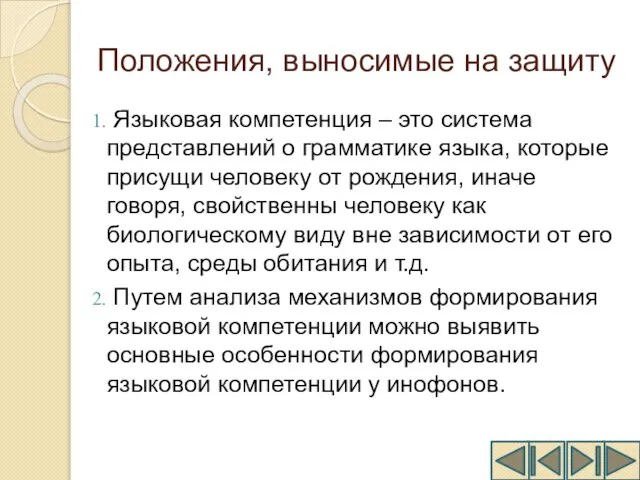 Положения, выносимые на защиту

1. Языковая компетенция – это система представлений о грамматике языка, которые присущи человеку от рождения, иначе говоря, свойственны человеку как биологическому виду вне зависимости от его опыта, среды обитания и т.д.

2. Путем анализа механизмов формирования языковой компетенции можно выявить основные особенности формирования языковой компетенции у инофонов.